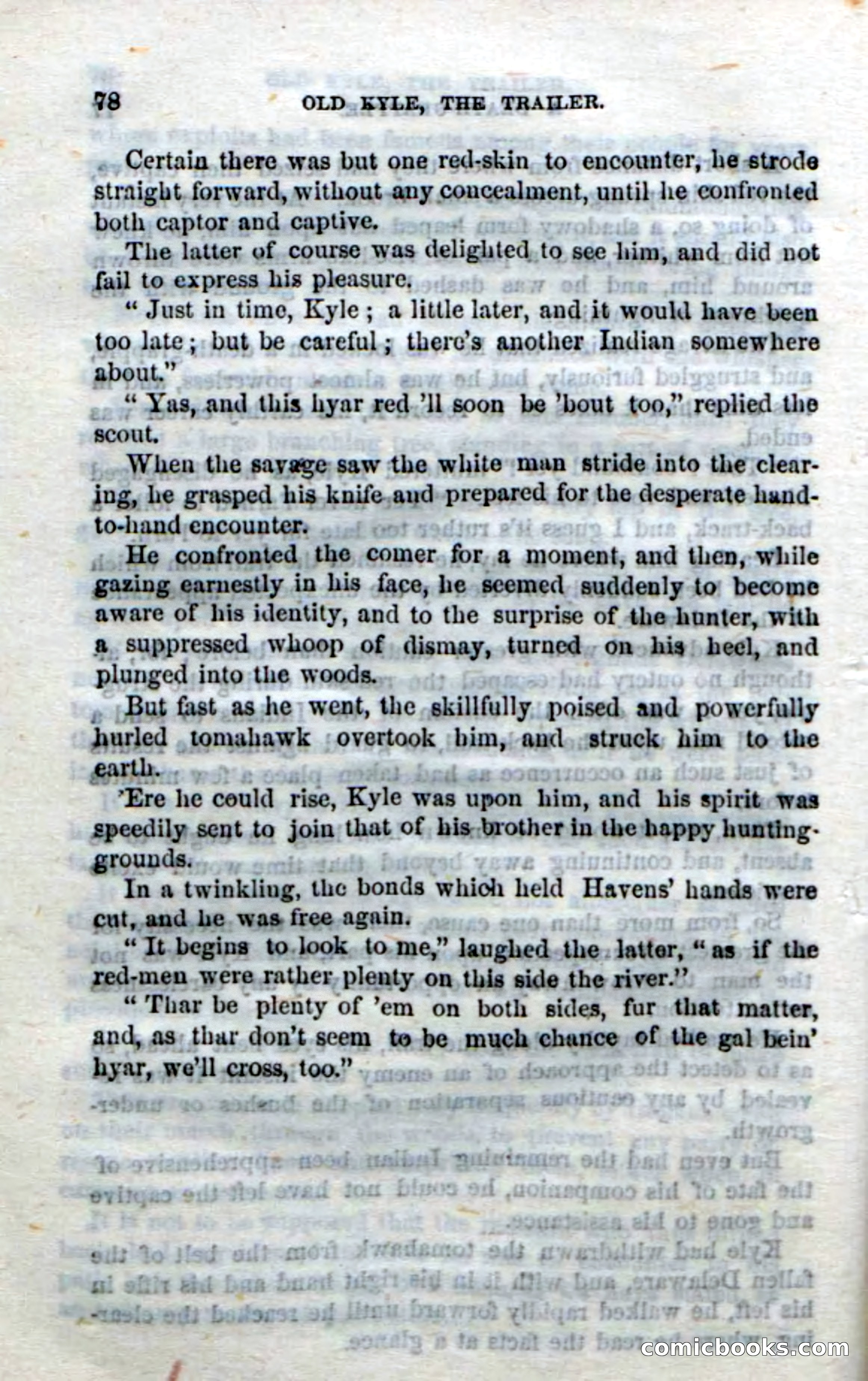 78 OLD KYLE, THE TRAILER.

Certain there was but one red-skin to encounter, he strode straight forward, without any concealment, until he confronted both captor and captive.

The latter of course was delighted to see him, and did not fail to express his pleasure.

"Just in time, Kyle; a little later, and it would have been too late; but be careful; there's another Indian somewhere about."

"Yas, and this hyar red 'll soon be 'bout too," replied the scout.

When the savage saw the white man stride into the clearing, he grasped his knife and prepared for the desperate hand-to-hand encounter.

He confronted the comer for a moment, and then, while gazing earnestly in his face, he seemed suddenly to become aware of his identity, and to the surprise of the hunter, with a suppressed whoop of dismay, turned on his heel, and plunged into the woods.

But fast as he went, the skillfully poised and powerfully hurled tomahawk overtook him, and struck him to the earth.

'Ere he could rise, Kyle was upon him, and his spirit was speedily sent to join that of his brother in the happy hunting-grounds.

In a twinkling, the bonds which held Havens' hands were cut, and he was free again.

"It begins to look to me," laughed the latter, "as if the red-men were rather plenty on this side the river."

"Thar be plenty of 'em on both sides, fur that matter, and, as thar don't seem to be much chance of the gal bein' hyar, we'll cross, too."

comicbooks.com